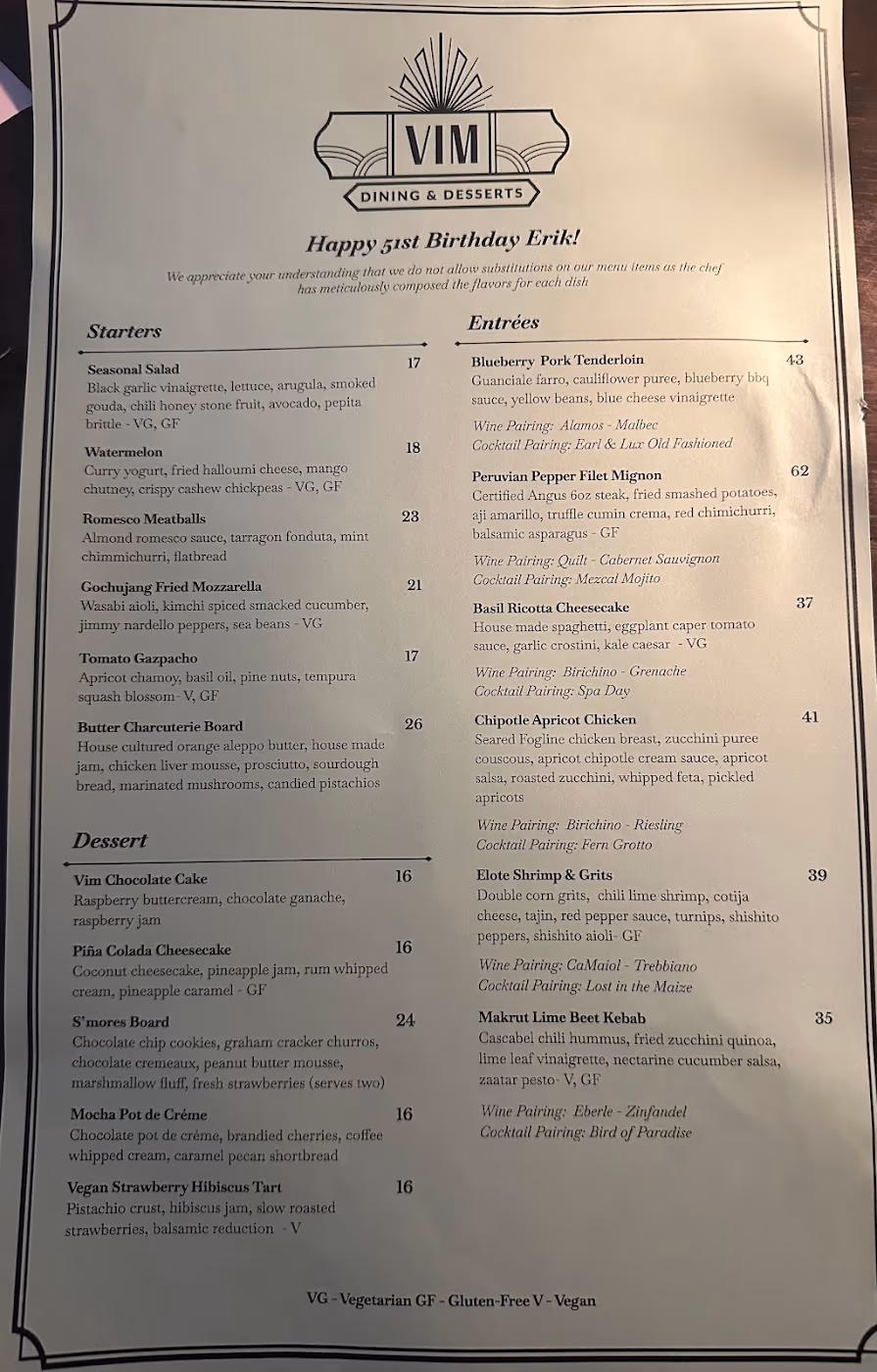 VIM
DINING & DESSERTS

Happy 51st Birthday Erik!

We appreciate your understanding that we do not allow substitutions on our menu items as the chef has meticulously composed the flavors for each dish

Starters

Seasonal Salad 17
Black garlic vinaigrette, lettuce, arugula, smoked gouda, chili honey stone fruit, avocado, pepita brittle - VG, GF

Watermelon 18
Curry yogurt, fried halloumi cheese, mango chutney, crispy cashew chickpeas - VG, GF

Romesco Meatballs 23
Almond romesco sauce, tarragon fonduta, mint chimmichurri, flatbread

Gochujang Fried Mozzarella 21
Wasabi aioli, kimchi spiced smacked cucumber, jimmy nardello peppers, sea beans - VG

Tomato Gazpacho 17
Apricot chamoy, basil oil, pine nuts, tempura squash blossom- V, GF

Butter Charcuterie Board 26
House cultured orange aleppo butter, house made jam, chicken liver mousse, prosciutto, sourdough bread, marinated mushrooms, candied pistachios

Dessert

Vim Chocolate Cake 16
Raspberry buttercream, chocolate ganache, raspberry jam

Piña Colada Cheesecake 16
Coconut cheesecake, pineapple jam, rum whipped cream, pineapple caramel - GF

S'mores Board 24
Chocolate chip cookies, graham cracker churros, chocolate cremeaux, peanut butter mousse, marshmallow fluff, fresh strawberries (serves two)

Mocha Pot de Créme 16
Chocolate pot de créme, brandied cherries, coffee whipped cream, caramel pecan shortbread

Vegan Strawberry Hibiscus Tart 16
Pistachio crust, hibiscus jam, slow roasted strawberries, balsamic reduction - V

Entrées

Blueberry Pork Tenderloin 43
Guanciale farro, cauliflower puree, blueberry bbq sauce, yellow beans, blue cheese vinaigrette
Wine Pairing: Alamos - Malbec
Cocktail Pairing: Earl & Lux Old Fashioned

Peruvian Pepper Filet Mignon 62
Certified Angus 6oz steak, fried smashed potatoes, aji amarillo, truffle cumin crema, red chimichurri, balsamic asparagus - GF
Wine Pairing: Quilt - Cabernet Sauvignon
Cocktail Pairing: Mezcal Mojito

Basil Ricotta Cheesecake 37
House made spaghetti, eggplant caper tomato sauce, garlic crostini, kale caesar - VG
Wine Pairing: Birichino - Grenache
Cocktail Pairing: Spa Day

Chipotle Apricot Chicken 41
Seared Fogline chicken breast, zucchini puree couscous, apricot chipotle cream sauce, apricot salsa, roasted zucchini, whipped feta, pickled apricots
Wine Pairing: Birichino - Riesling
Cocktail Pairing: Fern Grotto

Elote Shrimp & Grits 39
Double corn grits, chili lime shrimp, cotija cheese, tajin, red pepper sauce, turnips, shishito peppers, shishito aioli- GF
Wine Pairing: CaMaiol - Trebbiano
Cocktail Pairing: Lost in the Maize

Makrut Lime Beet Kebab 35
Cascabel chili hummus, fried zucchini quinoa, lime leaf vinaigrette, nectarine cucumber salsa, zaatar pesto- V, GF
Wine Pairing: Eberle - Zinfandel
Cocktail Pairing: Bird of Paradise

VG - Vegetarian GF - Gluten-Free V - Vegan